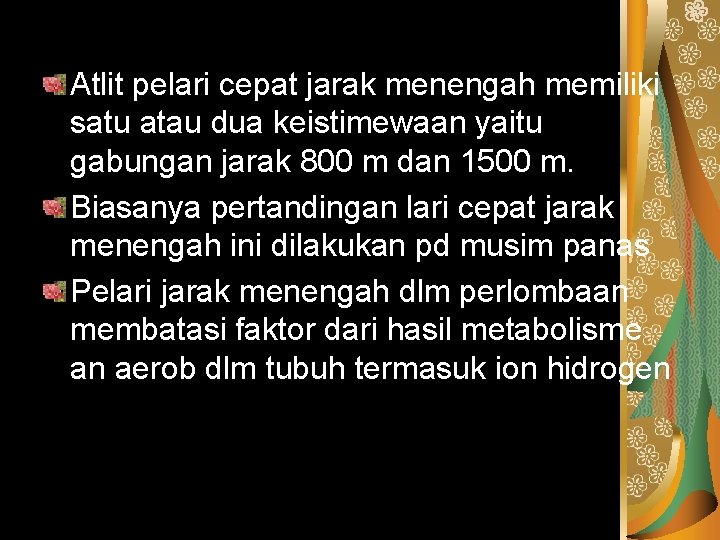 Atlit pelari cepat jarak menengah memiliki satu atau dua keistimewaan yaitu gabungan jarak 800 m dan 1500 m.

Biasanya pertandingan lari cepat jarak menengah ini dilakukan pd musim panas

Pelari jarak menengah dlm perlombaan membatasi faktor dari hasil metabolisme an aerob dlm tubuh termasuk ion hidrogen